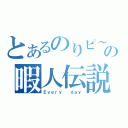 とあるのりピ~の
暇人伝説
Every day